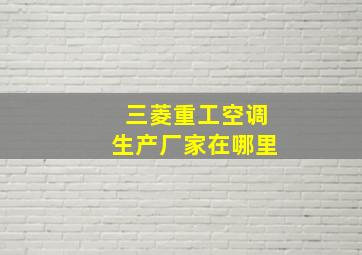 三菱重工空调
生产厂家在哪里